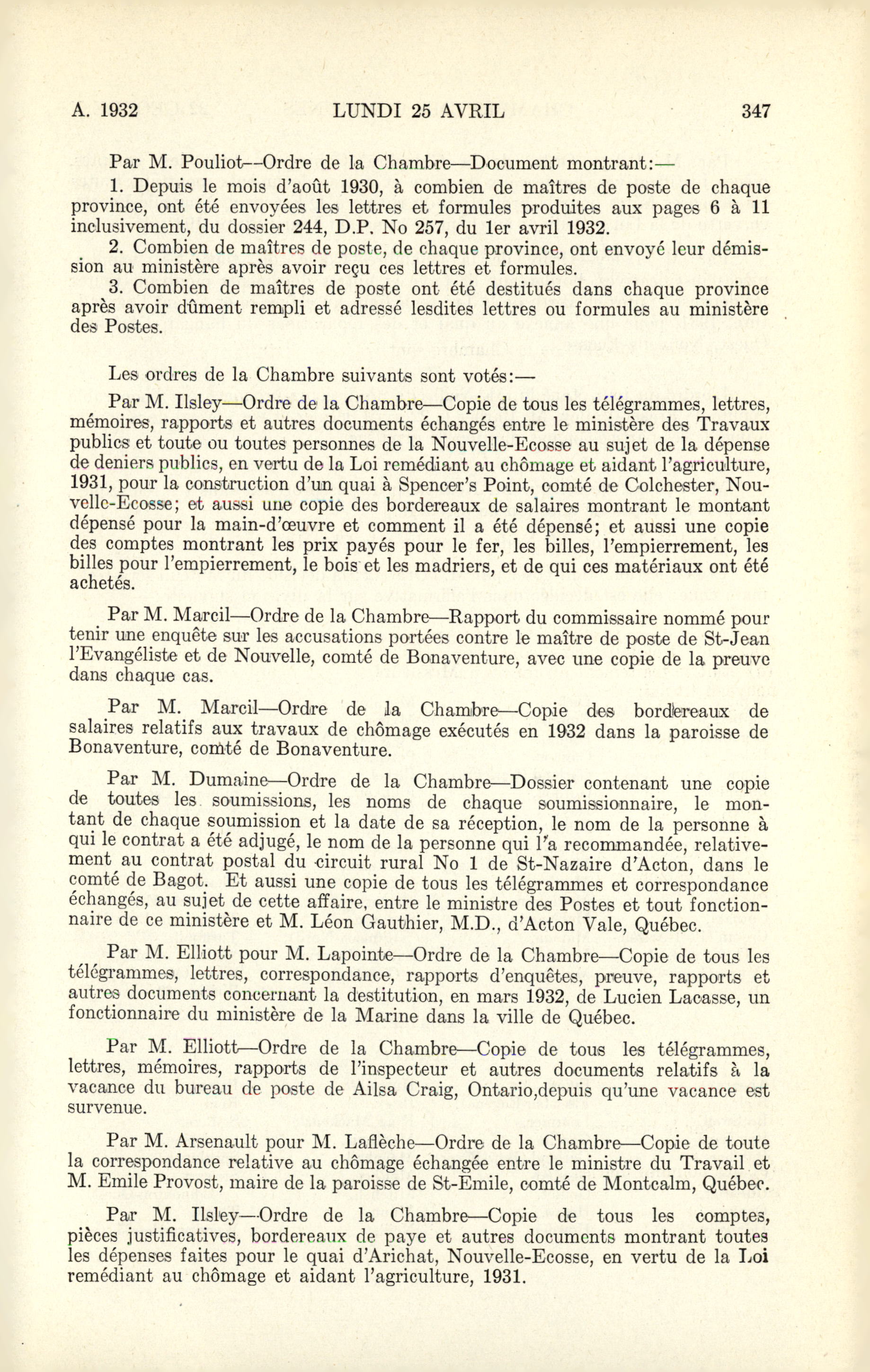 A. 1932 LUNDI 25 AVRIL 347

Par M. Pouliot—Ordre de la Chambre—Document montrant:—

1. Depuis le mois d'août 1930, à combien de maîtres de poste de chaque province, ont été envoyées les lettres et formules produites aux pages 6 à 11 inclusivement, du dossier 244, D.P. No 257, du 1er avril 1932.

2. Combien de maîtres de poste, de chaque province, ont envoyé leur démission au ministère après avoir reçu ces lettres et formules.

3. Combien de maîtres de poste ont été destitués dans chaque province après avoir dûment rempli et adressé lesdites lettres ou formules au ministère des Postes.

Les ordres de la Chambre suivants sont votés:—

Par M. Ilsley—Ordre de la Chambre—Copie de tous les télégrammes, lettres, mémoires, rapports et autres documents échangés entre le ministère des Travaux publics et toute ou toutes personnes de la Nouvelle-Ecosse au sujet de la dépense de deniers publics, en vertu de la Loi remédiant au chômage et aidant l'agriculture, 1931, pour la construction d'un quai à Spencer's Point, comté de Colchester, Nouvelle-Ecosse; et aussi une copie des bordereaux de salaires montrant le montant dépensé pour la main-d'œuvre et comment il a été dépensé; et aussi une copie des comptes montrant les prix payés pour le fer, les billes, l'empierrement, les billes pour l'empierrement, le bois et les madriers, et de qui ces matériaux ont été achetés.

Par M. Marcil—Ordre de la Chambre—Rapport du commissaire nommé pour tenir une enquête sur les accusations portées contre le maître de poste de St-Jean l'Evangéliste et de Nouvelle, comté de Bonaventure, avec une copie de la preuve dans chaque cas.

Par M. Marcil—Ordre de la Chambre—Copie des bordereaux de salaires relatifs aux travaux de chômage exécutés en 1932 dans la paroisse de Bonaventure, comté de Bonaventure.

Par M. Dumaine—Ordre de la Chambre—Dossier contenant une copie de toutes les soumissions, les noms de chaque soumissionnaire, le montant de chaque soumission et la date de sa réception, le nom de la personne à qui le contrat a été adjugé, le nom de la personne qui l'a recommandée, relativement au contrat postal du circuit rural No 1 de St-Nazaire d'Acton, dans le comté de Bagot. Et aussi une copie de tous les télégrammes et correspondance échangés, au sujet de cette affaire, entre le ministre des Postes et tout fonctionnaire de ce ministère et M. Léon Gauthier, M.D., d'Acton Vale, Québec.

Par M. Elliott pour M. Lapointe—Ordre de la Chambre—Copie de tous les télégrammes, lettres, correspondance, rapports d'enquêtes, preuve, rapports et autres documents concernant la destitution, en mars 1932, de Lucien Lacasse, un fonctionnaire du ministère de la Marine dans la ville de Québec.

Par M. Elliott—Ordre de la Chambre—Copie de tous les télégrammes, lettres, mémoires, rapports de l'inspecteur et autres documents relatifs à la vacance du bureau de poste de Ailsa Craig, Ontario,depuis qu'une vacance est survenue.

Par M. Arsenault pour M. Laflèche—Ordre de la Chambre—Copie de toute la correspondance relative au chômage échangée entre le ministre du Travail et M. Emile Provost, maire de la paroisse de St-Emile, comté de Montcalm, Québec.

Par M. Ilsley—Ordre de la Chambre—Copie de tous les comptes, pièces justificatives, bordereaux de paye et autres documents montrant toutes les dépenses faites pour le quai d'Arichat, Nouvelle-Ecosse, en vertu de la Loi remédiant au chômage et aidant l'agriculture, 1931.